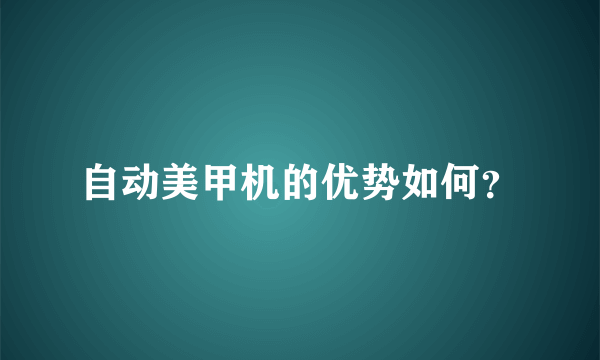 自动美甲机的优势如何？